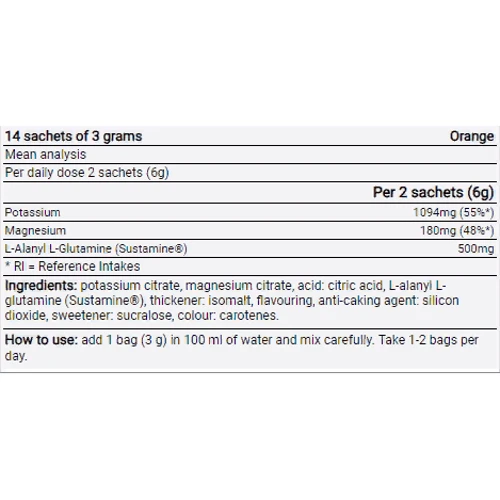 | 14 sachets of 3 grams | Orange |
|---|---|
| Mean analysis | |
| Per daily dose 2 sachets (6g) | |
| | Per 2 sachets (6g) |
| Potassium | 1094mg (55%*) |
| Magnesium | 180mg (48%*) |
| L-Alanyl L-Glutamine (Sustamine®) | 500mg |
| * RI = Reference Intakes | |

Ingredients: potassium citrate, magnesium citrate, acid: citric acid, L-alanyl L-glutamine (Sustamine®), thickener: isomalt, flavouring, anti-caking agent: silicon dioxide, sweetener: sucralose, colour: carotenes.

How to use: add 1 bag (3 g) in 100 ml of water and mix carefully. Take 1-2 bags per day.